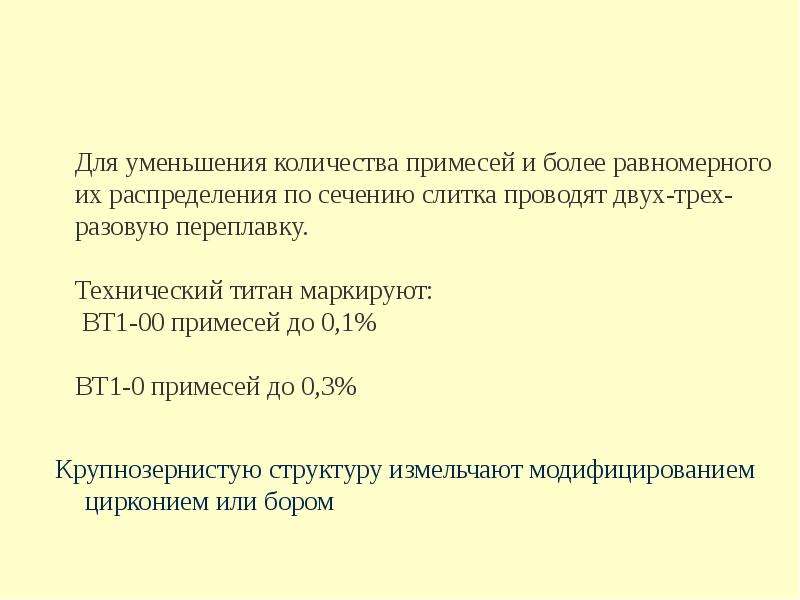 Для уменьшения количества примесей и более равномерного их распределения по сечению слитка проводят двух-трех-разовую переплавку.

Технический титан маркируют:
ВТ1-00 примесей до 0,1%

ВТ1-0 примесей до 0,3%

Крупнозернистую структуру измельчают модифицированием цирконием или бором